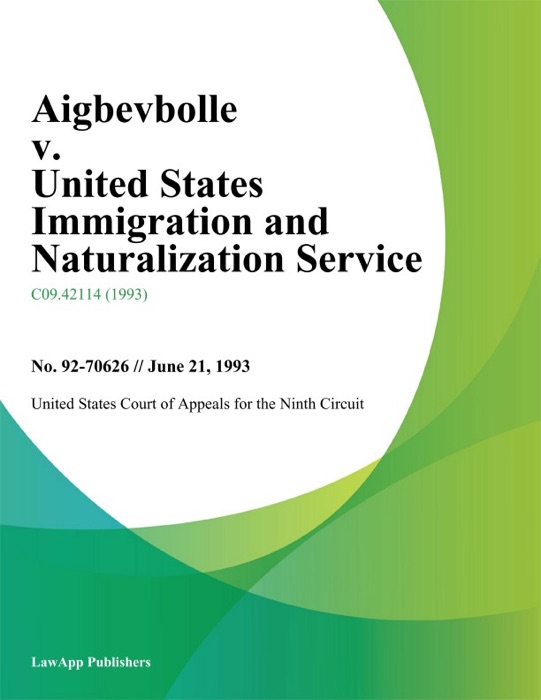 Aigbevbolle v. United States Immigration and Naturalization Service

C09.42114 (1993)

No. 92-70626 // June 21, 1993

United States Court of Appeals for the Ninth Circuit

LawApp Publishers